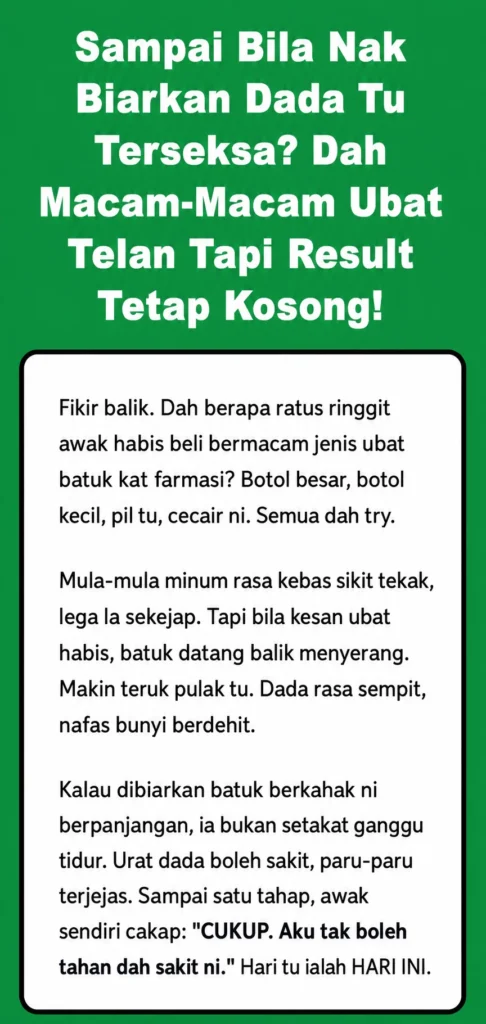 Sampai Bila Nak Biarkan Dada Tu Terseksa? Dah Macam-Macam Ubat Telan Tapi Result Tetap Kosong!

Fikir balik. Dah berapa ratus ringgit awak habis beli bermacam jenis ubat batuk kat farmasi? Botol besar, botol kecil, pil tu, cecair ni. Semua dah try.

Mula-mula minum rasa kebas sikit tekak, lega la sekejap. Tapi bila kesan ubat habis, batuk datang balik menyerang. Makin teruk pulak tu. Dada rasa sempit, nafas bunyi berdehit.

Kalau dibiarkan batuk berkahak ni berpanjangan, ia bukan setakat ganggu tidur. Urat dada boleh sakit, paru-paru terjejas. Sampai satu tahap, awak sendiri cakap: "CUKUP. Aku tak boleh tahan dah sakit ni." Hari tu ialah HARI INI.